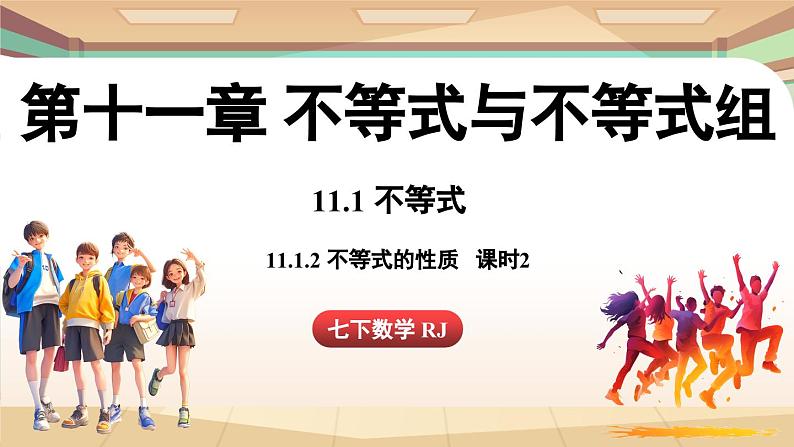 第十一章 不等式与不等式组

11.1 不等式

11.1.2 不等式的性质 课时2

七下数学 RJ